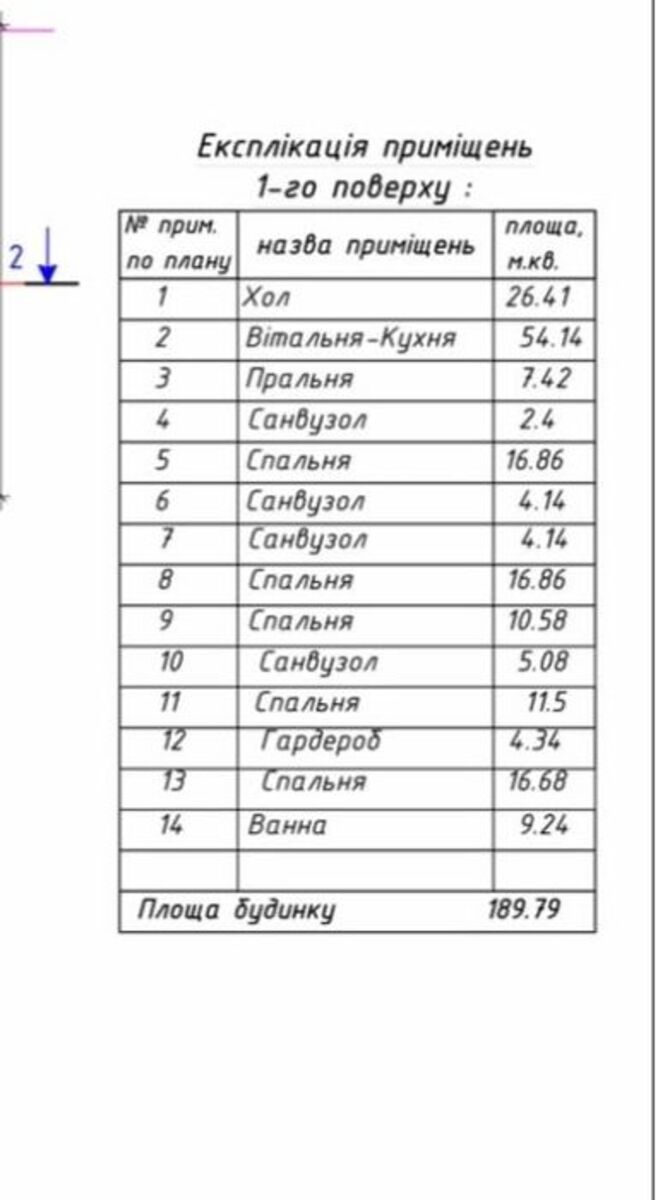 2

Експлікація приміщень
1-го поверху :

| № прим. по плану | назва приміщень | площа, м.кв. |
|---|---|---|
| 1 | Хол | 26.41 |
| 2 | Вітальня-Кухня | 54.14 |
| 3 | Пральня | 7.42 |
| 4 | Санвузол | 2.4 |
| 5 | Спальня | 16.86 |
| 6 | Санвузол | 4.14 |
| 7 | Санвузол | 4.14 |
| 8 | Спальня | 16.86 |
| 9 | Спальня | 10.58 |
| 10 | Санвузол | 5.08 |
| 11 | Спальня | 11.5 |
| 12 | Гардероб | 4.34 |
| 13 | Спальня | 16.68 |
| 14 | Ванна | 9.24 |
| | | |
| Площа будинку | | 189.79 |